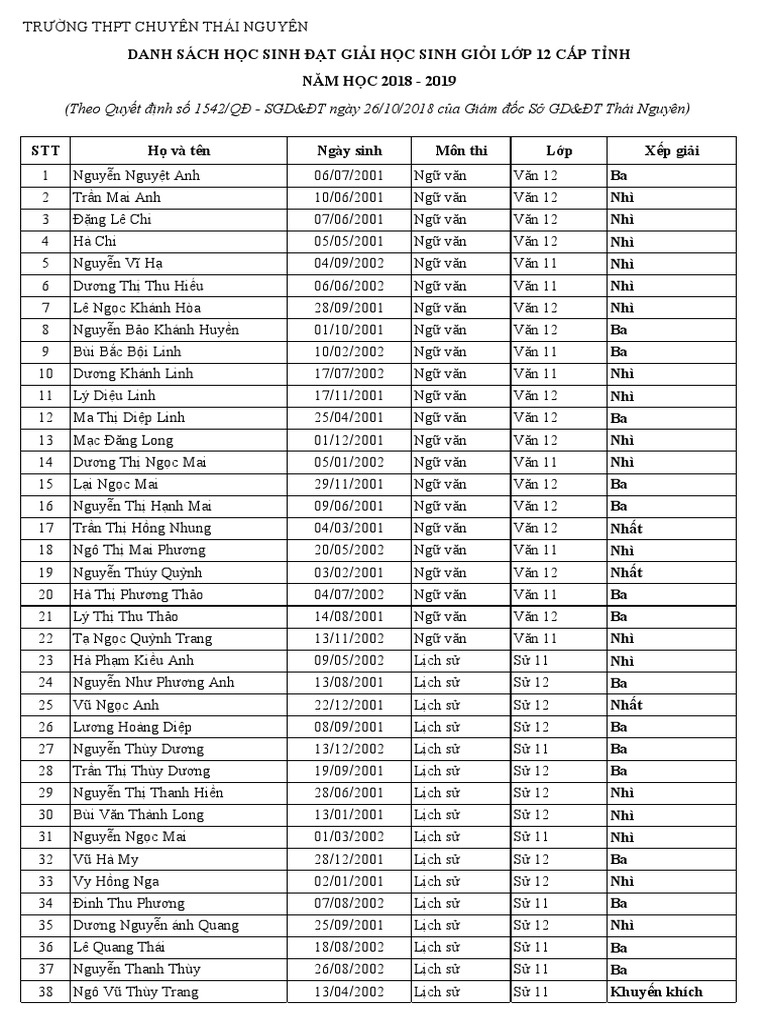 TRƯỜNG THPT CHUYÊN THÁI NGUYÊN

DANH SÁCH HỌC SINH ĐẠT GIẢI HỌC SINH GIỎI LỚP 12 CẤP TỈNH

NĂM HỌC 2018 - 2019

(Theo Quyết định số 1542/QĐ - SGD&ĐT ngày 26/10/2018 của Giám đốc Sở GD&ĐT Thái Nguyên)

| STT | Họ và tên | Ngày sinh | Môn thi | Lớp | Xếp giải |
|---|---|---|---|---|---|
| 1 | Nguyễn Nguyệt Anh | 06/07/2001 | Ngữ văn | Văn 12 | Ba |
| 2 | Trần Mai Anh | 10/06/2001 | Ngữ văn | Văn 12 | Nhì |
| 3 | Đặng Lê Chi | 07/06/2001 | Ngữ văn | Văn 12 | Nhì |
| 4 | Hà Chi | 05/05/2001 | Ngữ văn | Văn 12 | Nhì |
| 5 | Nguyễn Vĩ Hạ | 04/09/2002 | Ngữ văn | Văn 11 | Nhì |
| 6 | Dương Thị Thu Hiếu | 06/06/2002 | Ngữ văn | Văn 11 | Nhì |
| 7 | Lê Ngọc Khánh Hòa | 28/09/2001 | Ngữ văn | Văn 12 | Nhì |
| 8 | Nguyễn Bảo Khánh Huyền | 01/10/2001 | Ngữ văn | Văn 12 | Ba |
| 9 | Bùi Bắc Bội Linh | 10/02/2002 | Ngữ văn | Văn 11 | Ba |
| 10 | Dương Khánh Linh | 17/07/2002 | Ngữ văn | Văn 11 | Nhì |
| 11 | Lý Diệu Linh | 17/11/2001 | Ngữ văn | Văn 12 | Nhì |
| 12 | Ma Thị Diệp Linh | 25/04/2001 | Ngữ văn | Văn 12 | Ba |
| 13 | Mạc Đăng Long | 01/12/2001 | Ngữ văn | Văn 12 | Nhì |
| 14 | Dương Thị Ngọc Mai | 05/01/2002 | Ngữ văn | Văn 11 | Nhì |
| 15 | Lại Ngọc Mai | 29/11/2001 | Ngữ văn | Văn 12 | Ba |
| 16 | Nguyễn Thị Hạnh Mai | 09/06/2001 | Ngữ văn | Văn 12 | Ba |
| 17 | Trần Thị Hồng Nhung | 04/03/2001 | Ngữ văn | Văn 12 | Nhất |
| 18 | Ngô Thị Mai Phương | 20/05/2002 | Ngữ văn | Văn 11 | Nhì |
| 19 | Nguyễn Thúy Quỳnh | 03/02/2001 | Ngữ văn | Văn 12 | Nhất |
| 20 | Hà Thị Phương Thảo | 04/07/2002 | Ngữ văn | Văn 11 | Ba |
| 21 | Lý Thị Thu Thảo | 14/08/2001 | Ngữ văn | Văn 12 | Ba |
| 22 | Tạ Ngọc Quỳnh Trang | 13/11/2002 | Ngữ văn | Văn 11 | Nhì |
| 23 | Hà Phạm Kiều Anh | 09/05/2002 | Lịch sử | Sử 11 | Nhì |
| 24 | Nguyễn Như Phương Anh | 13/08/2001 | Lịch sử | Sử 12 | Ba |
| 25 | Vũ Ngọc Anh | 22/12/2001 | Lịch sử | Sử 12 | Nhất |
| 26 | Lương Hoàng Diệp | 08/09/2001 | Lịch sử | Sử 12 | Ba |
| 27 | Nguyễn Thùy Dương | 13/12/2002 | Lịch sử | Sử 11 | Ba |
| 28 | Trần Thị Thùy Dương | 19/09/2001 | Lịch sử | Sử 12 | Ba |
| 29 | Nguyễn Thị Thanh Hiền | 28/06/2001 | Lịch sử | Sử 12 | Nhì |
| 30 | Bùi Văn Thành Long | 13/01/2001 | Lịch sử | Sử 12 | Nhì |
| 31 | Nguyễn Ngọc Mai | 01/03/2002 | Lịch sử | Sử 11 | Nhì |
| 32 | Vũ Hà My | 28/12/2001 | Lịch sử | Sử 12 | Ba |
| 33 | Vy Hồng Nga | 02/01/2001 | Lịch sử | Sử 12 | Nhì |
| 34 | Đinh Thu Phương | 07/08/2002 | Lịch sử | Sử 11 | Ba |
| 35 | Dương Nguyễn ánh Quang | 25/09/2001 | Lịch sử | Sử 12 | Nhì |
| 36 | Lê Quang Thái | 18/08/2002 | Lịch sử | Sử 11 | Ba |
| 37 | Nguyễn Thanh Thùy | 26/08/2002 | Lịch sử | Sử 11 | Ba |
| 38 | Ngô Vũ Thùy Trang | 13/04/2002 | Lịch sử | Sử 11 | Khuyến khích |